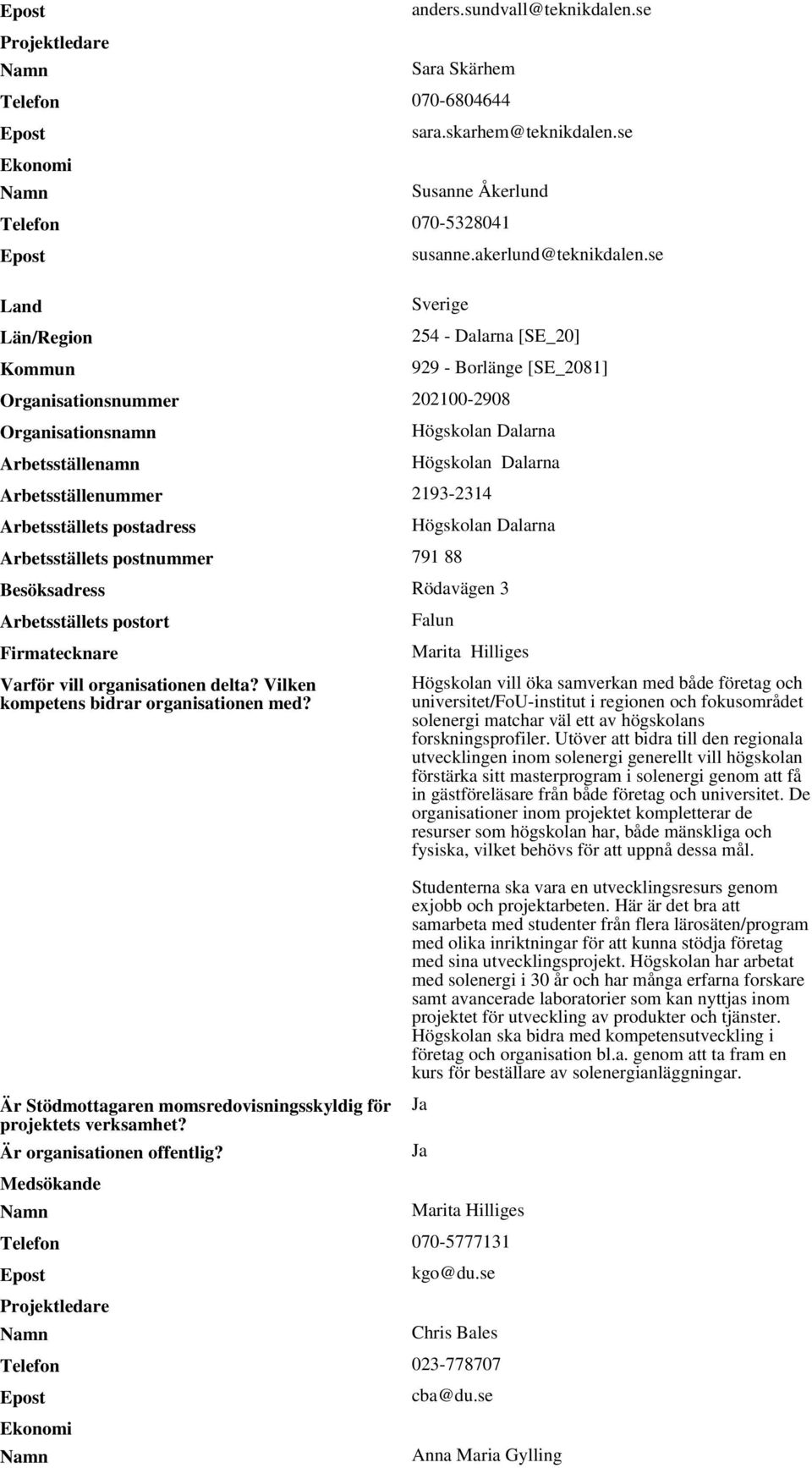 Epost anders.sundvall@teknikdalen.se

Projektledare

Namn Sara Skärhem

Telefon 070-6804644

Epost sara.skarhem@teknikdalen.se

Ekonomi

Namn Susanne Åkerlund

Telefon 070-5328041

Epost susanne.akerlund@teknikdalen.se

Land Sverige

Län/Region 254 - Dalarna [SE_20]

Kommun 929 - Borlänge [SE_2081]

Organisationsnummer 202100-2908

Organisationsnamn Högskolan Dalarna

Arbetsställenamn Högskolan Dalarna

Arbetsställenummer 2193-2314

Arbetsställets postadress Högskolan Dalarna

Arbetsställets postnummer 791 88

Besöksadress Rödavägen 3

Arbetsställets postort Falun

Firmatecknare Marita Hilliges

Varför vill organisationen delta? Vilken kompetens bidrar organisationen med?

Högskolan vill öka samverkan med både företag och universitet/FoU-institut i regionen och fokusområdet solenergi matchar väl ett av högskolans forskningsprofiler. Utöver att bidra till den regionala utvecklingen inom solenergi generellt vill högskolan förstärka sitt masterprogram i solenergi genom att få in gästföreläsare från både företag och universitet. De organisationer inom projektet kompletterar de resurser som högskolan har, både mänskliga och fysiska, vilket behövs för att uppnå dessa mål.

Studenterna ska vara en utvecklingsresurs genom exjobb och projektarbeten. Här är det bra att samarbeta med studenter från flera lärosäten/program med olika inriktningar för att kunna stödja företag med sina utvecklingsprojekt. Högskolan har arbetat med solenergi i 30 år och har många erfarna forskare samt avancerade laboratorier som kan nyttjas inom projektet för utveckling av produkter och tjänster. Högskolan ska bidra med kompetensutveckling i företag och organisation bl.a. genom att ta fram en kurs för beställare av solenergianläggningar.

Är Stödmottagaren momsredovisningsskyldig för projektets verksamhet? Ja

Är organisationen offentlig? Ja

Medsökande

Namn Marita Hilliges

Telefon 070-5777131

Epost kgo@du.se

Projektledare

Namn Chris Bales

Telefon 023-778707

Epost cba@du.se

Ekonomi

Namn Anna Maria Gylling